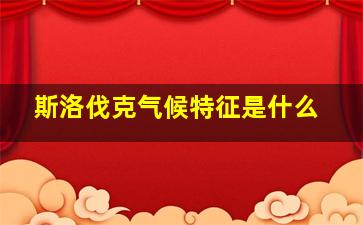 斯洛伐克气候特征是什么